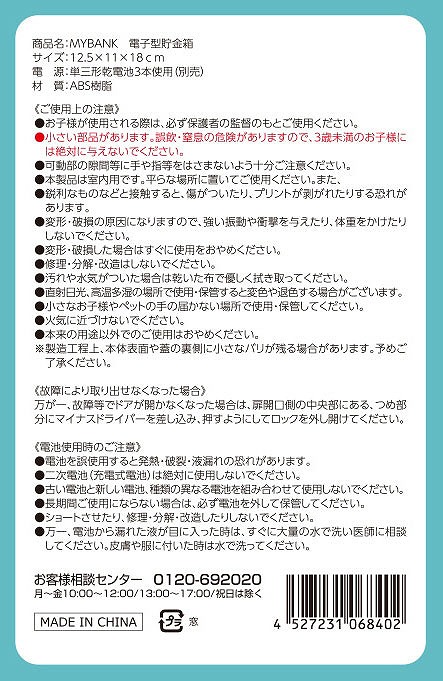 商品名：MYBANK　電子型貯金箱
サイズ：12.5×11×18ｃｍ
電　源：単三形乾電池3本使用（別売）
材　質：ABS樹脂

《ご使用上の注意》
●お子様が使用される際は、必ず保護者の監督のもとご使用ください。
●小さい部品があります。誤飲・窒息の危険がありますので、3歳未満のお子様には絶対に与えないでください。
●可動部の隙間等に手や指等をはさまないよう十分ご注意ください。
●本製品は室内用です。平らな場所に置いてご使用ください。また、
●鋭利なものなどと接触すると、傷がついたり、プリントが剥がれたりする恐れがあります。
●変形・破損の原因になりますので、強い振動や衝撃を与えたり、体重をかけたりしないでください。
●変形・破損した場合はすぐに使用をおやめください。
●修理・分解・改造はしないでください。
●汚れや水気がついた場合は乾いた布で優しく拭き取ってください。
●直射日光、高温多湿の場所で使用・保管すると変色や退色する場合がございます。
●小さなお子様やペットの手の届かない場所で使用・保管してください。
●火気に近づけないでください。
●本来の用途以外でのご使用はおやめください。
※製造工程上、本体表面や蓋の裏側に小さなバリが残る場合があります。予めご了承ください。

《故障により取り出せなくなった場合》
万が一、故障等でドアが開かなくなった場合は、扉開口側の中央部にある、つめ部分にマイナスドライバーを差し込み、押すようにしてロックを外し開けてください。

《電池使用時のご注意》
●電池を誤使用すると発熱・破裂・液漏れの恐れがあります。
●二次電池（充電式電池）は絶対に使用しないでください。
●古い電池と新しい電池、種類の異なる電池を組み合わせて使用しないでください。
●長期間ご使用にならない場合は、必ず電池を外して保管してください。
●ショートさせたり、修理・分解・改造したりしないでください。
●万一、電池から漏れた液が目に入った時は、すぐに大量の水で洗い医師に相談してください。皮膚や服に付いた時は水で洗ってください。

お客様相談センター　0120-692020
月～金10:00～12:00/13:00～17:00/祝日は除く

MADE IN CHINA
プラ
窓
4 527231 068402